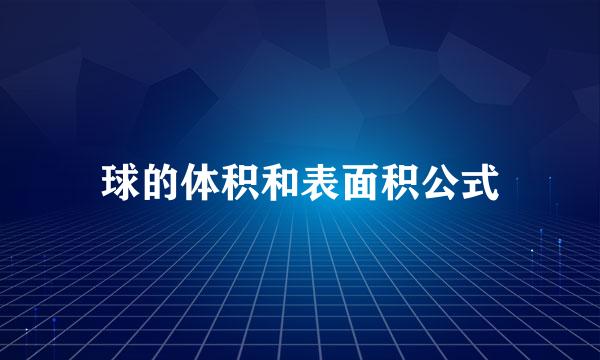 球的体积和表面积公式